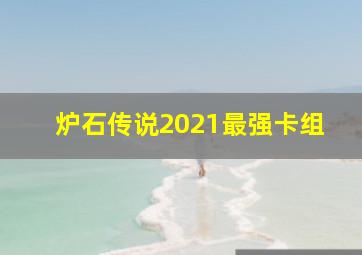 炉石传说2021最强卡组